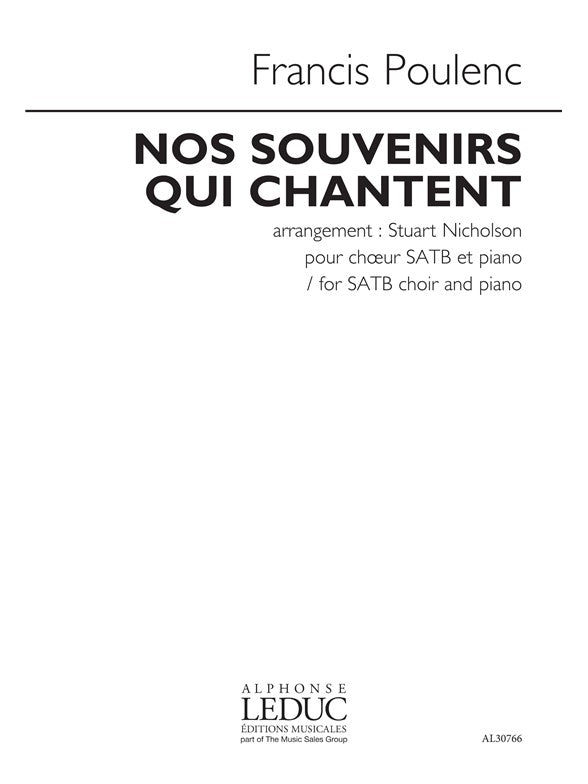 Francis Poulenc

NOS SOUVENIRS QUI CHANTENT

arrangement : Stuart Nicholson
pour chœur SATB et piano
/ for SATB choir and piano

ALPHONSE
LEDUC
ÉDITIONS MUSICALES
part of The Music Sales Group

AL30766